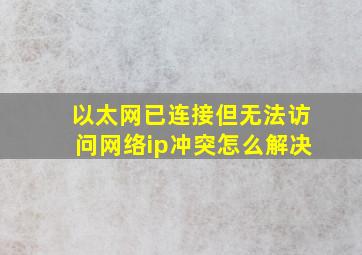 以太网已连接但无法访问网络ip冲突怎么解决